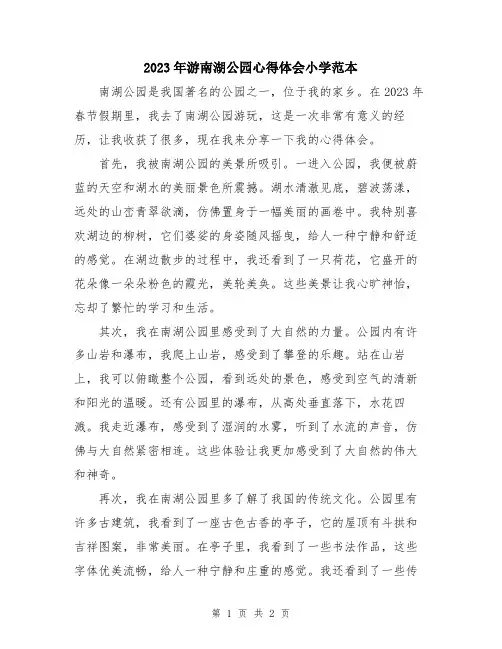 2023年游南湖公园心得体会小学范本

南湖公园是我国著名的公园之一，位于我的家乡。在2023年春节假期里，我去了南湖公园游玩，这是一次非常有意义的经历，让我收获了很多，现在我来分享一下我的心得体会。

首先，我被南湖公园的美景所吸引。一进入公园，我便被蔚蓝的天空和湖水的美丽景色所震撼。湖水清澈见底，碧波荡漾，远处的山峦青翠欲滴，仿佛置身于一幅美丽的画卷中。我特别喜欢湖边的柳树，它们婆娑的身姿随风摇曳，给人一种宁静和舒适的感觉。在湖边散步的过程中，我还看到了一只荷花，它盛开的花朵像一朵朵粉色的霞光，美轮美奂。这些美景让我心旷神怡，忘却了繁忙的学习和生活。

其次，我在南湖公园里感受到了大自然的力量。公园内有许多山岩和瀑布，我爬上山岩，感受到了攀登的乐趣。站在山岩上，我可以俯瞰整个公园，看到远处的景色，感受到空气的清新和阳光的温暖。还有公园里的瀑布，从高处垂直落下，水花四溅。我走近瀑布，感受到了湿润的水雾，听到了水流的声音，仿佛与大自然紧密相连。这些体验让我更加感受到了大自然的伟大和神奇。

再次，我在南湖公园里多了解了我国的传统文化。公园里有许多古建筑，我看到了一座古色古香的亭子，它的屋顶有斗拱和吉祥图案，非常美丽。在亭子里，我看到了一些书法作品，这些字体优美流畅，给人一种宁静和庄重的感觉。我还看到了一些传

第 1 页 共 2 页